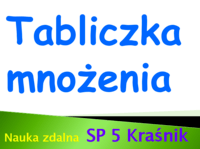 Tabliczka mnożenia

Nauka zdalna SP 5 Kraśnik